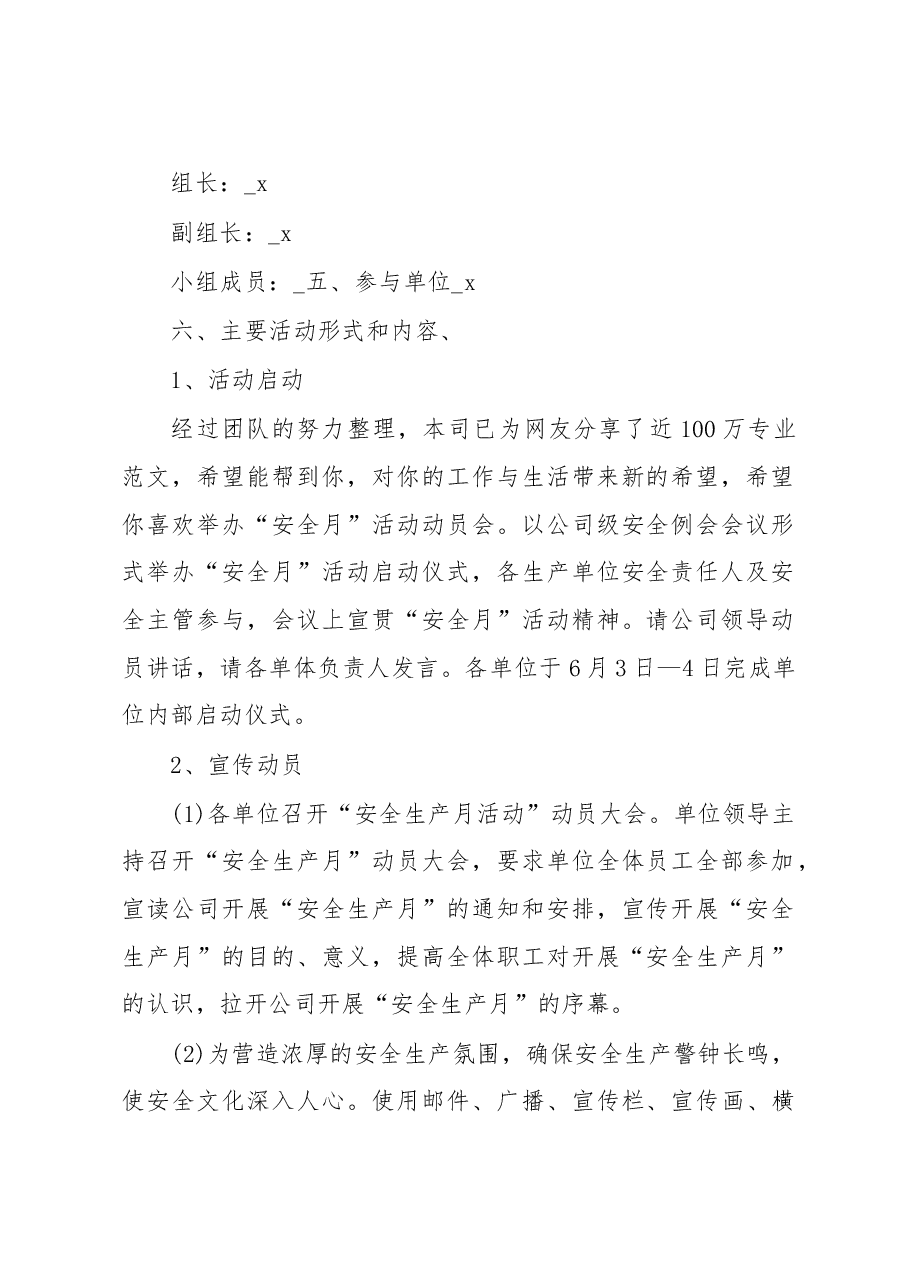 组长：_x

副组长：_x

小组成员：_五、参与单位_x

六、主要活动形式和内容、

1、活动启动

经过团队的努力整理，本司已为网友分享了近100万专业范文，希望能帮到你，对你的工作与生活带来新的希望，希望你喜欢举办“安全月”活动动员会。以公司级安全例会会议形式举办“安全月”活动启动仪式，各生产单位安全责任人及安全主管参与，会议上宣贯“安全月”活动精神。请公司领导动员讲话，请各单体负责人发言。各单位于6月3日—4日完成单位内部启动仪式。

2、宣传动员

(1)各单位召开“安全生产月活动”动员大会。单位领导主持召开“安全生产月”动员大会，要求单位全体员工全部参加，宣读公司开展“安全生产月”的通知和安排，宣传开展“安全生产月”的目的、意义，提高全体职工对开展“安全生产月”的认识，拉开公司开展“安全生产月”的序幕。

(2)为营造浓厚的安全生产氛围，确保安全生产警钟长鸣，使安全文化深入人心。使用邮件、广播、宣传栏、宣传画、横